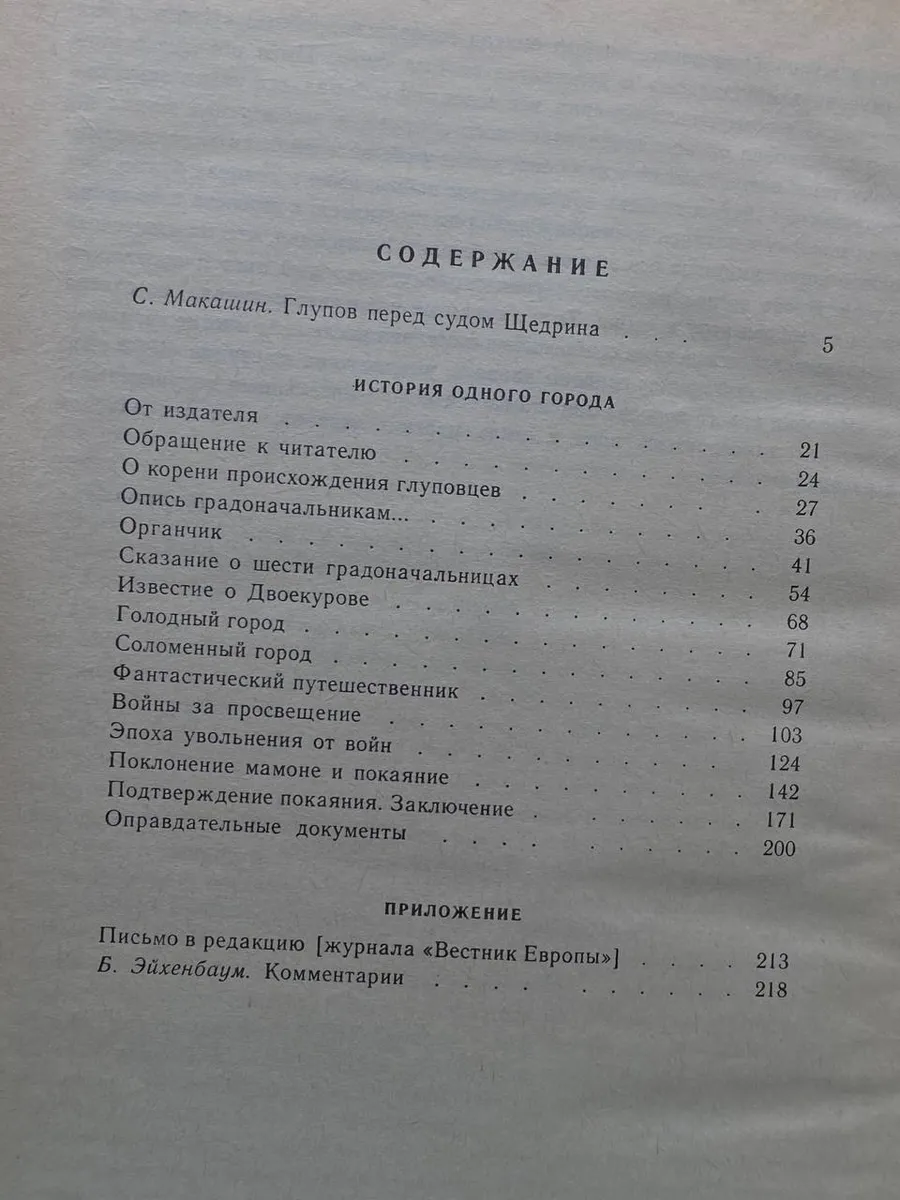 СОДЕРЖАНИЕ

С. Макашин. Глупов перед судом Щедрина 5

ИСТОРИЯ ОДНОГО ГОРОДА

От издателя
Обращение к читателю 21
О корени происхождения глуповцев 24
Опись градоначальникам... 27
Органчик 36
Сказание о шести градоначальницах 41
Известие о Двоекурове 54
Голодный город 68
Соломенный город 71
Фантастический путешественник 85
Войны за просвещение 97
Эпоха увольнения от войн 103
Поклонение мамоне и покаяние 124
Подтверждение покаяния. Заключение 142
Оправдательные документы 171
200

ПРИЛОЖЕНИЕ

Письмо в редакцию [журнала «Вестник Европы»] 213
Б. Эйхенбаум. Комментарии 218